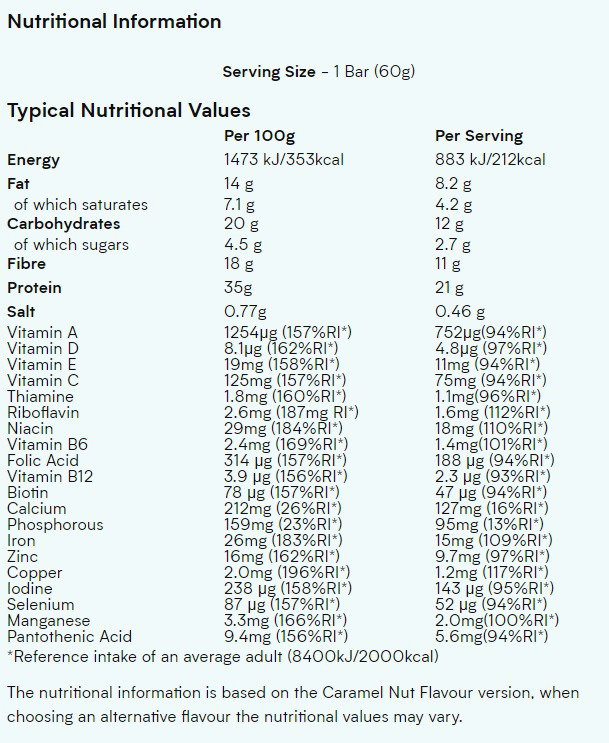 Nutritional Information

Serving Size – 1 Bar (60g)

Typical Nutritional Values

| | Per 100g | Per Serving |
|---|---|---|
| Energy | 1473 kJ/353kcal | 883 kJ/212kcal |
| Fat | 14 g | 8.2 g |
| of which saturates | 7.1 g | 4.2 g |
| Carbohydrates | 20 g | 12 g |
| of which sugars | 4.5 g | 2.7 g |
| Fibre | 18 g | 11 g |
| Protein | 35g | 21 g |
| Salt | 0.77g | 0.46 g |
| Vitamin A | 1254μg (157%RI*) | 752μg(94%RI*) |
| Vitamin D | 8.1μg (162%RI*) | 4.8μg (97%RI*) |
| Vitamin E | 19mg (158%RI*) | 11mg (94%RI*) |
| Vitamin C | 125mg (157%RI*) | 75mg (94%RI*) |
| Thiamine | 1.8mg (160%RI*) | 1.1mg(96%RI*) |
| Riboflavin | 2.6mg (187mg RI*) | 1.6mg (112%RI*) |
| Niacin | 29mg (184%RI*) | 18mg (110%RI*) |
| Vitamin B6 | 2.4mg (169%RI*) | 1.4mg(101%RI*) |
| Folic Acid | 314 μg (157%RI*) | 188 μg (94%RI*) |
| Vitamin B12 | 3.9 μg (156%RI*) | 2.3 μg (93%RI*) |
| Biotin | 78 μg (157%RI*) | 47 μg (94%RI*) |
| Calcium | 212mg (26%RI*) | 127mg (16%RI*) |
| Phosphorous | 159mg (23%RI*) | 95mg (13%RI*) |
| Iron | 26mg (183%RI*) | 15mg (109%RI*) |
| Zinc | 16mg (162%RI*) | 9.7mg (97%RI*) |
| Copper | 2.0mg (196%RI*) | 1.2mg (117%RI*) |
| Iodine | 238 μg (158%RI*) | 143 μg (95%RI*) |
| Selenium | 87 μg (157%RI*) | 52 μg (94%RI*) |
| Manganese | 3.3mg (166%RI*) | 2.0mg(100%RI*) |
| Pantothenic Acid | 9.4mg (156%RI*) | 5.6mg(94%RI*) |

*Reference intake of an average adult (8400kJ/2000kcal)

The nutritional information is based on the Caramel Nut Flavour version, when choosing an alternative flavour the nutritional values may vary.